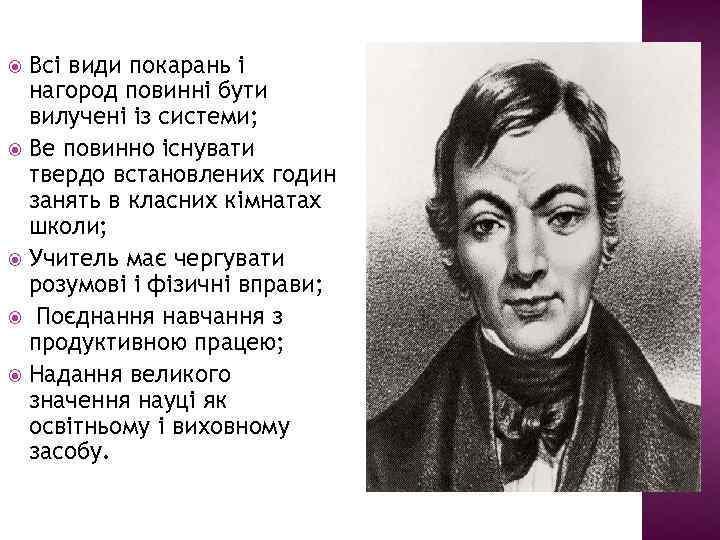 Всі види покарань і нагород повинні бути вилучені із системи;

Ве повинно існувати твердо встановлених годин занять в класних кімнатах школи;

Учитель має чергувати розумові і фізичні вправи;

Поєднання навчання з продуктивною працею;

Надання великого значення науці як освітньому і виховному засобу.